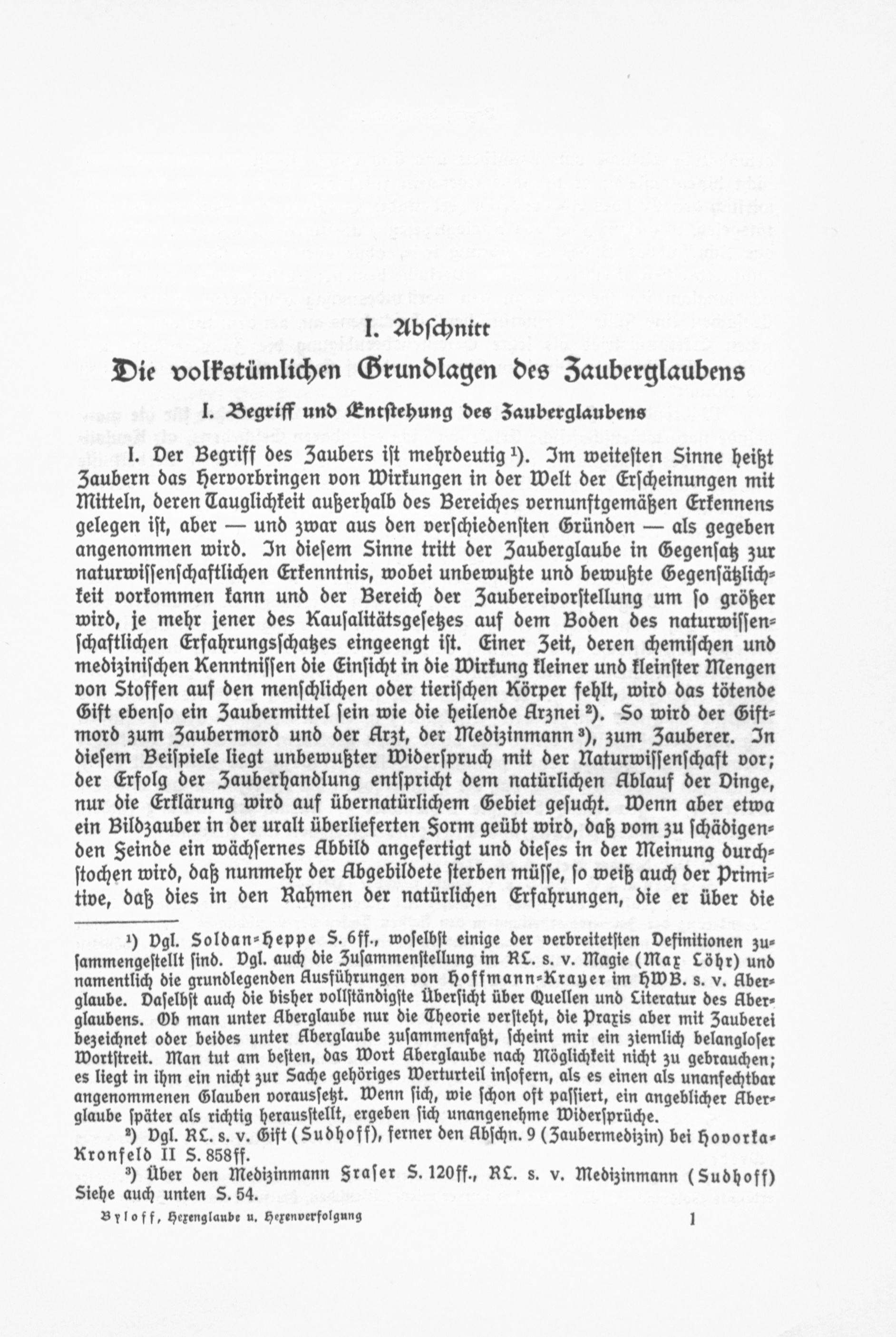 I. Abschnitt

Die volkstümlichen Grundlagen des Zauberglaubens

I. Begriff und Entstehung des Zauberglaubens

I. Der Begriff des Zaubers ist mehrdeutig ¹). Im weitesten Sinne heißt Zaubern das Hervorbringen von Wirkungen in der Welt der Erscheinungen mit Mitteln, deren Tauglichkeit außerhalb des Bereiches vernunftgemäßen Erkennens gelegen ist, aber — und zwar aus den verschiedensten Gründen — als gegeben angenommen wird. In diesem Sinne tritt der Zauberglaube in Gegensatz zur naturwissenschaftlichen Erkenntnis, wobei unbewußte und bewußte Gegensätzlichkeit vorkommen kann und der Bereich der Zaubereivorstellung um so größer wird, je mehr jener des Kausalitätsgesetzes auf dem Boden des naturwissenschaftlichen Erfahrungsschatzes eingeengt ist. Einer Zeit, deren chemischen und medizinischen Kenntnissen die Einsicht in die Wirkung kleiner und kleinster Mengen von Stoffen auf den menschlichen oder tierischen Körper fehlt, wird das tötende Gift ebenso ein Zaubermittel sein wie die heilende Arznei ²). So wird der Giftmord zum Zaubermord und der Arzt, der Medizinmann ³), zum Zauberer. In diesem Beispiele liegt unbewußter Widerspruch mit der Naturwissenschaft vor; der Erfolg der Zauberhandlung entspricht dem natürlichen Ablauf der Dinge, nur die Erklärung wird auf übernatürlichem Gebiet gesucht. Wenn aber etwa ein Bildzauber in der uralt überlieferten Form geübt wird, daß vom zu schädigenden Feinde ein wächsernes Abbild angefertigt und dieses in der Meinung durchstochen wird, daß nunmehr der Abgebildete sterben müsse, so weiß auch der Primitive, daß dies in den Rahmen der natürlichen Erfahrungen, die er über die

¹) Vgl. Soldan-Heppe S. 6ff., woselbst einige der verbreitetsten Definitionen zusammengestellt sind. Vgl. auch die Zusammenstellung im RL. s. v. Magie (Max Löhr) und namentlich die grundlegenden Ausführungen von Hoffmann-Krayer im HWB. s. v. Aberglaube. Daselbst auch die bisher vollständigste Übersicht über Quellen und Literatur des Aberglaubens. Ob man unter Aberglaube nur die Theorie versteht, die Praxis aber mit Zauberei bezeichnet oder beides unter Aberglaube zusammenfaßt, scheint mir ein ziemlich belangloser Wortstreit. Man tut am besten, das Wort Aberglaube nach Möglichkeit nicht zu gebrauchen; es liegt in ihm ein nicht zur Sache gehöriges Werturteil insofern, als es einen als unanfechtbar angenommenen Glauben voraussetzt. Wenn sich, wie schon oft passiert, ein angeblicher Aberglaube später als richtig herausstellt, ergeben sich unangenehme Widersprüche.

²) Vgl. RL. s. v. Gift (Sudhoff), ferner den Abschn. 9 (Zaubermedizin) bei Hovorka-Kronfeld II S. 858ff.

³) Über den Medizinmann Fraser S. 120ff., RL. s. v. Medizinmann (Sudhoff) Siehe auch unten S. 54.

Byloff, Hexenglaube u. Hexenverfolgung 1